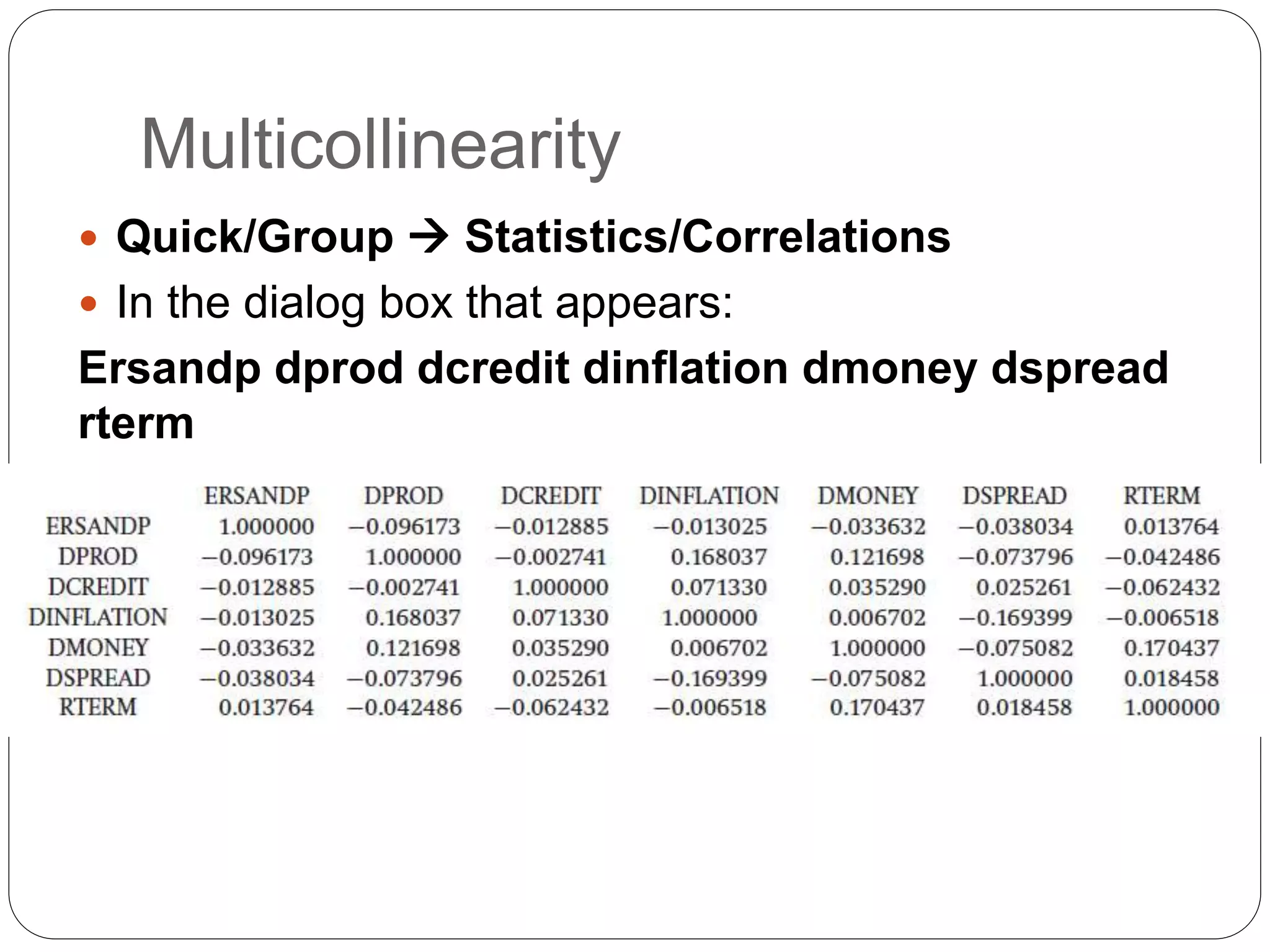 Multicollinearity

• Quick/Group → Statistics/Correlations
• In the dialog box that appears:

Ersandp dprod dcredit dinflation dmoney dspread rterm

|  | ERSANDP | DPROD | DCREDIT | DINFLATION | DMONEY | DSPREAD | RTERM |
|---|---|---|---|---|---|---|---|
| ERSANDP | 1.000000 | −0.096173 | −0.012885 | −0.013025 | −0.033632 | −0.038034 | 0.013764 |
| DPROD | −0.096173 | 1.000000 | −0.002741 | 0.168037 | 0.121698 | −0.073796 | −0.042486 |
| DCREDIT | −0.012885 | −0.002741 | 1.000000 | 0.071330 | 0.035290 | 0.025261 | −0.062432 |
| DINFLATION | −0.013025 | 0.168037 | 0.071330 | 1.000000 | 0.006702 | −0.169399 | −0.006518 |
| DMONEY | −0.033632 | 0.121698 | 0.035290 | 0.006702 | 1.000000 | −0.075082 | 0.170437 |
| DSPREAD | −0.038034 | −0.073796 | 0.025261 | −0.169399 | −0.075082 | 1.000000 | 0.018458 |
| RTERM | 0.013764 | −0.042486 | −0.062432 | −0.006518 | 0.170437 | 0.018458 | 1.000000 |